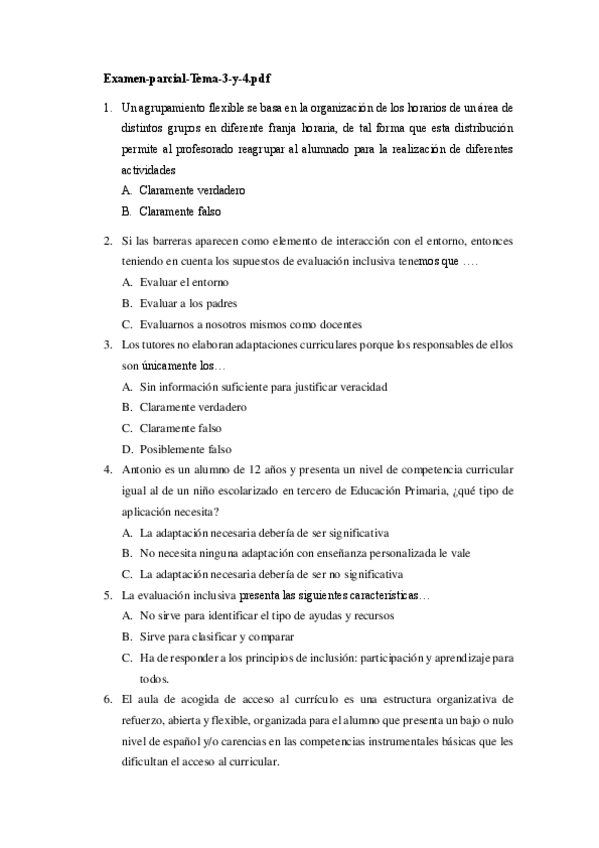 Examen-parcial-Tema-3-y-4.pdf

1. Un agrupamiento flexible se basa en la organización de los horarios de un área de distintos grupos en diferente franja horaria, de tal forma que esta distribución permite al profesorado reagrupar al alumnado para la realización de diferentes actividades
A. Claramente verdadero
B. Claramente falso

2. Si las barreras aparecen como elemento de interacción con el entorno, entonces teniendo en cuenta los supuestos de evaluación inclusiva tenemos que ….
A. Evaluar el entorno
B. Evaluar a los padres
C. Evaluarnos a nosotros mismos como docentes

3. Los tutores no elaboran adaptaciones curriculares porque los responsables de ellos son únicamente los…
A. Sin información suficiente para justificar veracidad
B. Claramente verdadero
C. Claramente falso
D. Posiblemente falso

4. Antonio es un alumno de 12 años y presenta un nivel de competencia curricular igual al de un niño escolarizado en tercero de Educación Primaria, ¿qué tipo de aplicación necesita?
A. La adaptación necesaria debería de ser significativa
B. No necesita ninguna adaptación con enseñanza personalizada le vale
C. La adaptación necesaria debería de ser no significativa

5. La evaluación inclusiva presenta las siguientes características…
A. No sirve para identificar el tipo de ayudas y recursos
B. Sirve para clasificar y comparar
C. Ha de responder a los principios de inclusión: participación y aprendizaje para todos.

6. El aula de acogida de acceso al currículo es una estructura organizativa de refuerzo, abierta y flexible, organizada para el alumno que presenta un bajo o nulo nivel de español y/o carencias en las competencias instrumentales básicas que les dificultan el acceso al curricular.